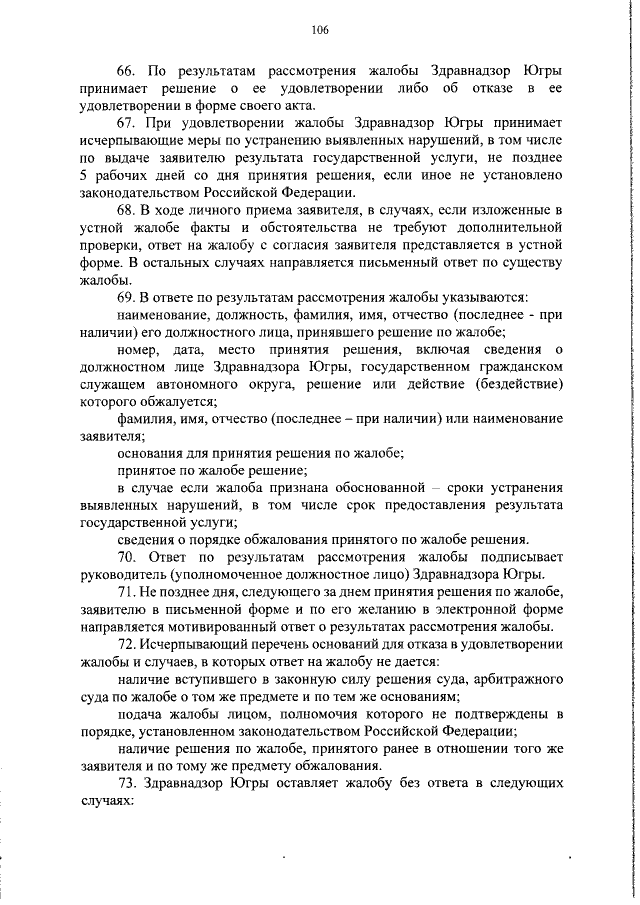 106

66. По результатам рассмотрения жалобы Здравнадзор Югры принимает решение о ее удовлетворении либо об отказе в ее удовлетворении в форме своего акта.

67. При удовлетворении жалобы Здравнадзор Югры принимает исчерпывающие меры по устранению выявленных нарушений, в том числе по выдаче заявителю результата государственной услуги, не позднее 5 рабочих дней со дня принятия решения, если иное не установлено законодательством Российской Федерации.

68. В ходе личного приема заявителя, в случаях, если изложенные в устной жалобе факты и обстоятельства не требуют дополнительной проверки, ответ на жалобу с согласия заявителя представляется в устной форме. В остальных случаях направляется письменный ответ по существу жалобы.

69. В ответе по результатам рассмотрения жалобы указываются:

наименование, должность, фамилия, имя, отчество (последнее - при наличии) его должностного лица, принявшего решение по жалобе;

номер, дата, место принятия решения, включая сведения о должностном лице Здравнадзора Югры, государственном гражданском служащем автономного округа, решение или действие (бездействие) которого обжалуется;

фамилия, имя, отчество (последнее – при наличии) или наименование заявителя;

основания для принятия решения по жалобе;

принятое по жалобе решение;

в случае если жалоба признана обоснованной – сроки устранения выявленных нарушений, в том числе срок предоставления результата государственной услуги;

сведения о порядке обжалования принятого по жалобе решения.

70. Ответ по результатам рассмотрения жалобы подписывает руководитель (уполномоченное должностное лицо) Здравнадзора Югры.

71. Не позднее дня, следующего за днем принятия решения по жалобе, заявителю в письменной форме и по его желанию в электронной форме направляется мотивированный ответ о результатах рассмотрения жалобы.

72. Исчерпывающий перечень оснований для отказа в удовлетворении жалобы и случаев, в которых ответ на жалобу не дается:

наличие вступившего в законную силу решения суда, арбитражного суда по жалобе о том же предмете и по тем же основаниям;

подача жалобы лицом, полномочия которого не подтверждены в порядке, установленном законодательством Российской Федерации;

наличие решения по жалобе, принятого ранее в отношении того же заявителя и по тому же предмету обжалования.

73. Здравнадзор Югры оставляет жалобу без ответа в следующих случаях: